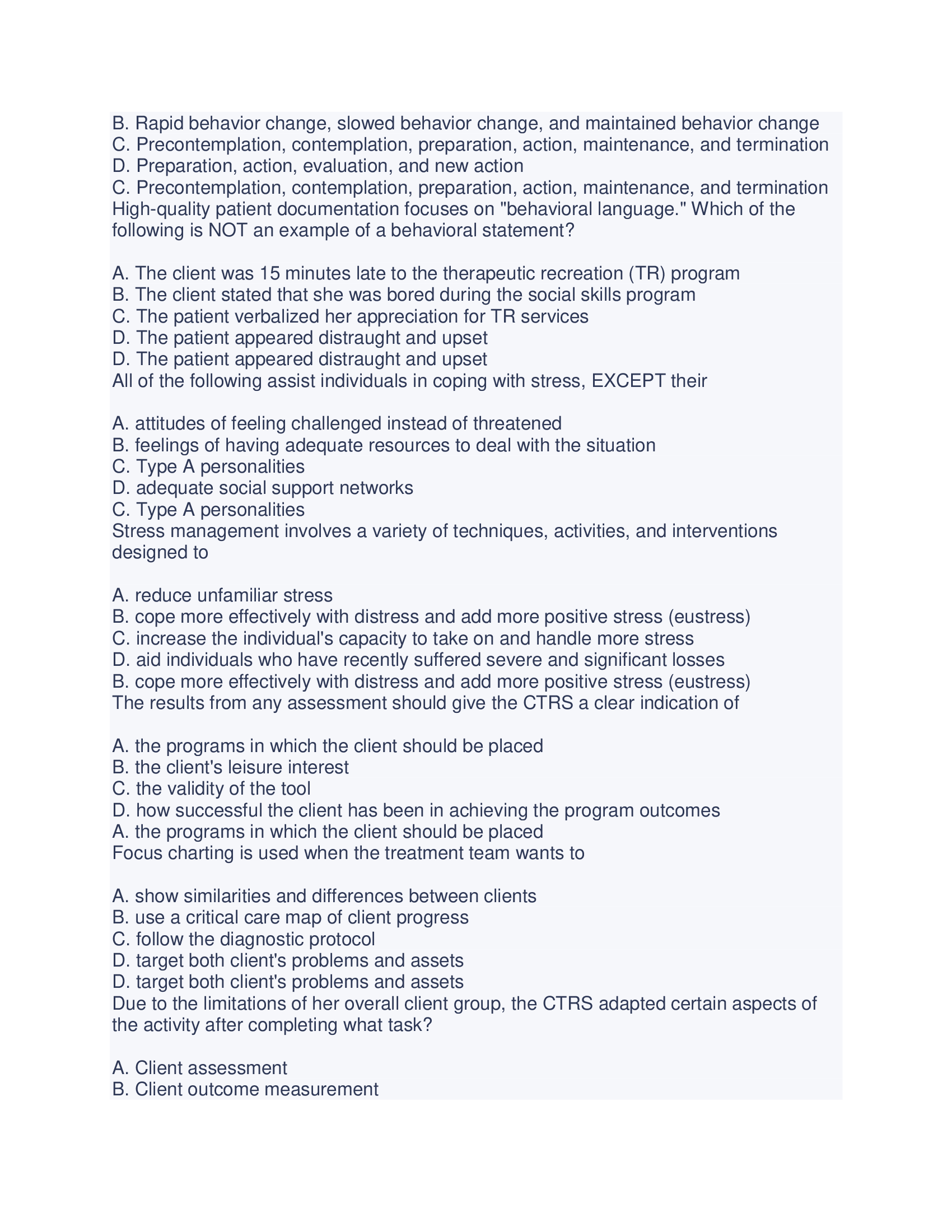 B. Rapid behavior change, slowed behavior change, and maintained behavior change
C. Precontemplation, contemplation, preparation, action, maintenance, and termination
D. Preparation, action, evaluation, and new action
C. Precontemplation, contemplation, preparation, action, maintenance, and termination
High-quality patient documentation focuses on "behavioral language." Which of the following is NOT an example of a behavioral statement?

A. The client was 15 minutes late to the therapeutic recreation (TR) program
B. The client stated that she was bored during the social skills program
C. The patient verbalized her appreciation for TR services
D. The patient appeared distraught and upset
D. The patient appeared distraught and upset
All of the following assist individuals in coping with stress, EXCEPT their

A. attitudes of feeling challenged instead of threatened
B. feelings of having adequate resources to deal with the situation
C. Type A personalities
D. adequate social support networks
C. Type A personalities
Stress management involves a variety of techniques, activities, and interventions designed to

A. reduce unfamiliar stress
B. cope more effectively with distress and add more positive stress (eustress)
C. increase the individual's capacity to take on and handle more stress
D. aid individuals who have recently suffered severe and significant losses
B. cope more effectively with distress and add more positive stress (eustress)
The results from any assessment should give the CTRS a clear indication of

A. the programs in which the client should be placed
B. the client's leisure interest
C. the validity of the tool
D. how successful the client has been in achieving the program outcomes
A. the programs in which the client should be placed
Focus charting is used when the treatment team wants to

A. show similarities and differences between clients
B. use a critical care map of client progress
C. follow the diagnostic protocol
D. target both client's problems and assets
D. target both client's problems and assets
Due to the limitations of her overall client group, the CTRS adapted certain aspects of the activity after completing what task?

A. Client assessment
B. Client outcome measurement